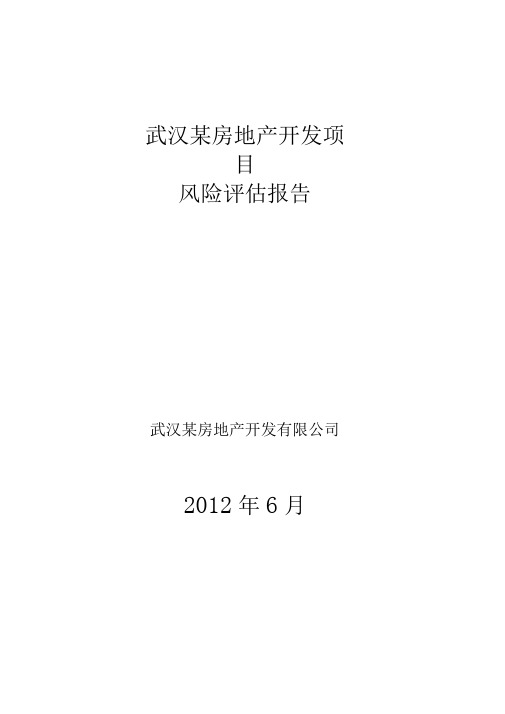 武汉某房地产开发项目
风险评估报告

武汉某房地产开发有限公司

2012 年 6 月